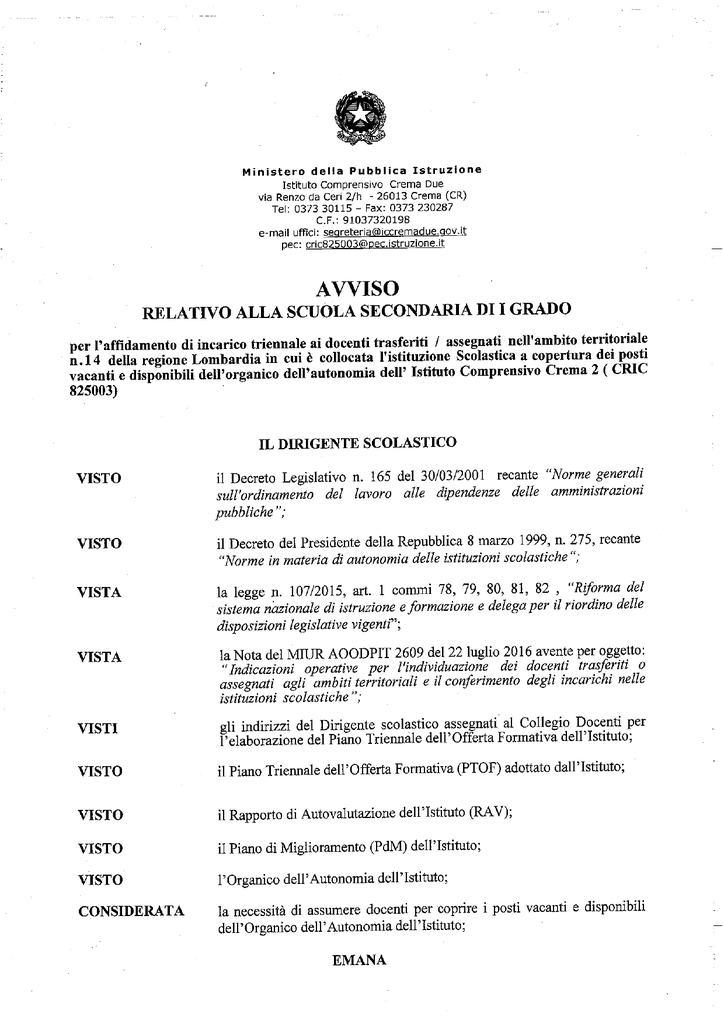 Ministero della Pubblica Istruzione
Istituto Comprensivo Crema Due
via Renzo da Ceri 2/h - 26013 Crema (CR)
Tel: 0373 30115 – Fax: 0373 230287
C.F.: 91037320198
e-mail uffici: segreteria@iccremadue.gov.it
pec: cric825003@pec.istruzione.it

AVVISO
RELATIVO ALLA SCUOLA SECONDARIA DI I GRADO

per l'affidamento di incarico triennale ai docenti trasferiti / assegnati nell'ambito territoriale n.14 della regione Lombardia in cui è collocata l'istituzione Scolastica a copertura dei posti vacanti e disponibili dell'organico dell'autonomia dell' Istituto Comprensivo Crema 2 ( CRIC 825003)

IL DIRIGENTE SCOLASTICO

VISTO il Decreto Legislativo n. 165 del 30/03/2001 recante "Norme generali sull'ordinamento del lavoro alle dipendenze delle amministrazioni pubbliche";

VISTO il Decreto del Presidente della Repubblica 8 marzo 1999, n. 275, recante "Norme in materia di autonomia delle istituzioni scolastiche";

VISTA la legge n. 107/2015, art. 1 commi 78, 79, 80, 81, 82 , "Riforma del sistema nazionale di istruzione e formazione e delega per il riordino delle disposizioni legislative vigenti";

VISTA la Nota del MIUR AOODPIT 2609 del 22 luglio 2016 avente per oggetto: "Indicazioni operative per l'individuazione dei docenti trasferiti o assegnati agli ambiti territoriali e il conferimento degli incarichi nelle istituzioni scolastiche";

VISTI gli indirizzi del Dirigente scolastico assegnati al Collegio Docenti per l'elaborazione del Piano Triennale dell'Offerta Formativa dell'Istituto;

VISTO il Piano Triennale dell'Offerta Formativa (PTOF) adottato dall'Istituto;

VISTO il Rapporto di Autovalutazione dell'Istituto (RAV);

VISTO il Piano di Miglioramento (PdM) dell'Istituto;

VISTO l'Organico dell'Autonomia dell'Istituto;

CONSIDERATA la necessità di assumere docenti per coprire i posti vacanti e disponibili dell'Organico dell'Autonomia dell'Istituto;

EMANA